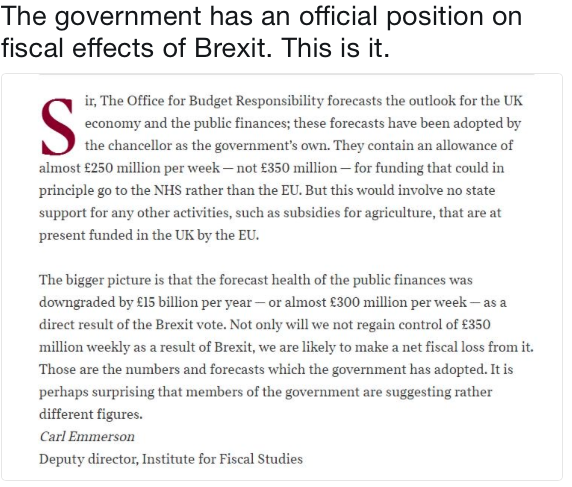 The government has an official position on fiscal effects of Brexit. This is it.

Sir, The Office for Budget Responsibility forecasts the outlook for the UK economy and the public finances; these forecasts have been adopted by the chancellor as the government's own. They contain an allowance of almost £250 million per week — not £350 million — for funding that could in principle go to the NHS rather than the EU. But this would involve no state support for any other activities, such as subsidies for agriculture, that are at present funded in the UK by the EU.

The bigger picture is that the forecast health of the public finances was downgraded by £15 billion per year — or almost £300 million per week — as a direct result of the Brexit vote. Not only will we not regain control of £350 million weekly as a result of Brexit, we are likely to make a net fiscal loss from it. Those are the numbers and forecasts which the government has adopted. It is perhaps surprising that members of the government are suggesting rather different figures.
Carl Emmerson
Deputy director, Institute for Fiscal Studies